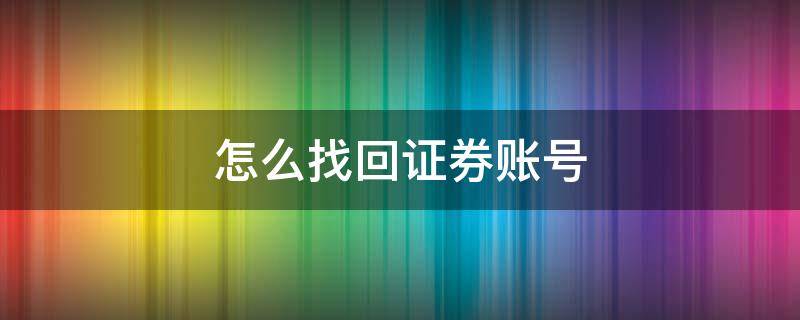 怎么找回证券账号